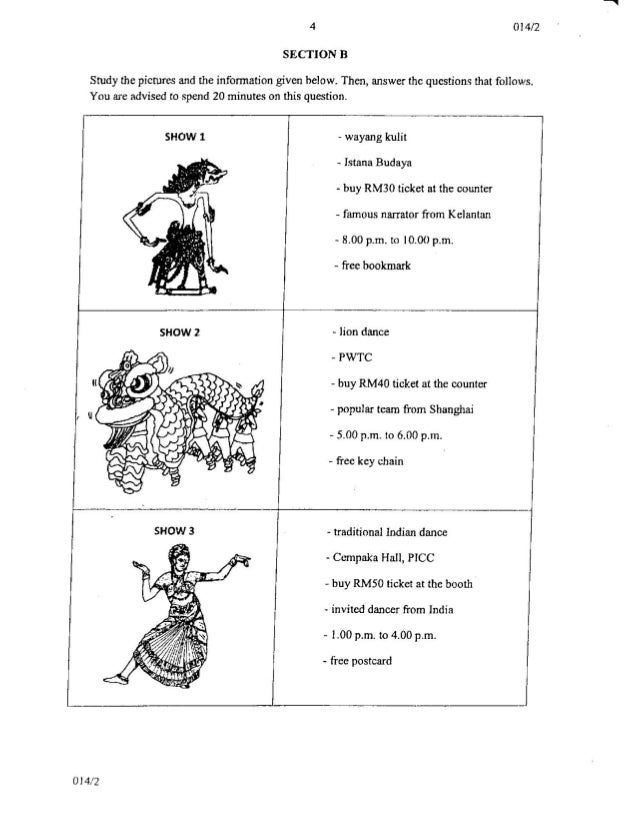 4

014/2

SECTION B

Study the pictures and the information given below. Then, answer the questions that follows. You are advised to spend 20 minutes on this question.

| SHOW 1 | - wayang kulit<br>- Istana Budaya<br>- buy RM30 ticket at the counter<br>- famous narrator from Kelantan<br>- 8.00 p.m. to 10.00 p.m.<br>- free bookmark |
|---|---|
| SHOW 2 | - lion dance<br>- PWTC<br>- buy RM40 ticket at the counter<br>- popular team from Shanghai<br>- 5.00 p.m. to 6.00 p.m.<br>- free key chain |
| SHOW 3 | - traditional Indian dance<br>- Cempaka Hall, PICC<br>- buy RM50 ticket at the booth<br>- invited dancer from India<br>- 1.00 p.m. to 4.00 p.m.<br>- free postcard |

014/2